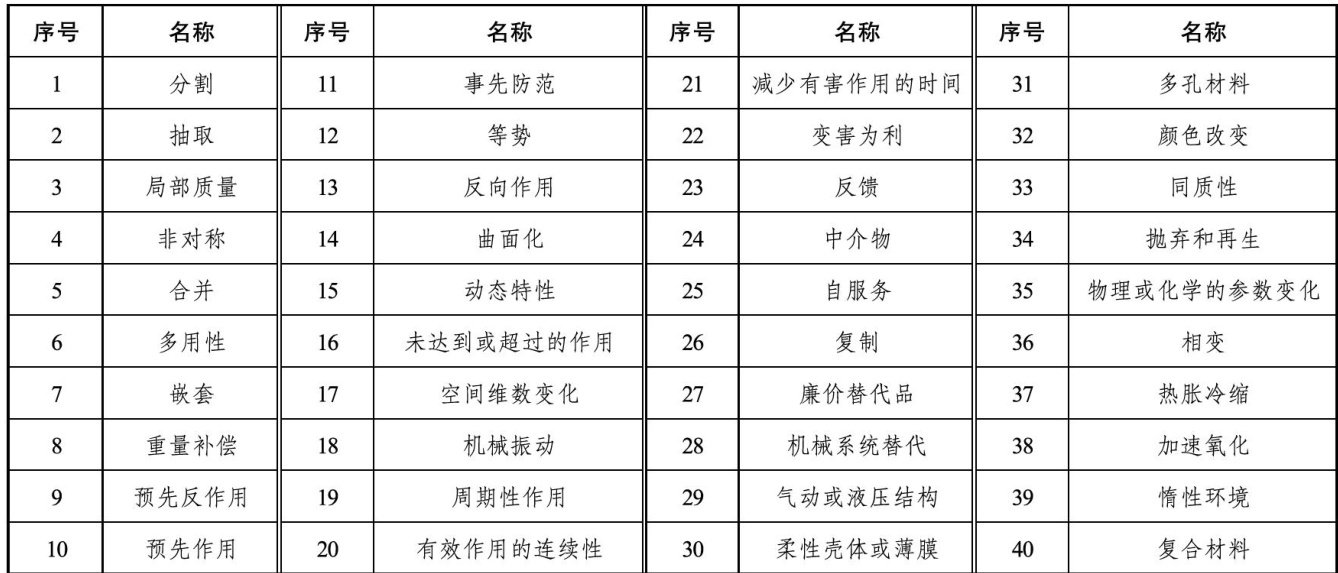 | 序号 | 名称 | 序号 | 名称 | 序号 | 名称 | 序号 | 名称 |
|---|---|---|---|---|---|---|---|
| 1 | 分割 | 11 | 事先防范 | 21 | 减少有害作用的时间 | 31 | 多孔材料 |
| 2 | 抽取 | 12 | 等势 | 22 | 变害为利 | 32 | 颜色改变 |
| 3 | 局部质量 | 13 | 反向作用 | 23 | 反馈 | 33 | 同质性 |
| 4 | 非对称 | 14 | 曲面化 | 24 | 中介物 | 34 | 抛弃和再生 |
| 5 | 合并 | 15 | 动态特性 | 25 | 自服务 | 35 | 物理或化学的参数变化 |
| 6 | 多用性 | 16 | 未达到或超过的作用 | 26 | 复制 | 36 | 相变 |
| 7 | 嵌套 | 17 | 空间维数变化 | 27 | 廉价替代品 | 37 | 热胀冷缩 |
| 8 | 重量补偿 | 18 | 机械振动 | 28 | 机械系统替代 | 38 | 加速氧化 |
| 9 | 预先反作用 | 19 | 周期性作用 | 29 | 气动或液压结构 | 39 | 惰性环境 |
| 10 | 预先作用 | 20 | 有效作用的连续性 | 30 | 柔性壳体或薄膜 | 40 | 复合材料 |